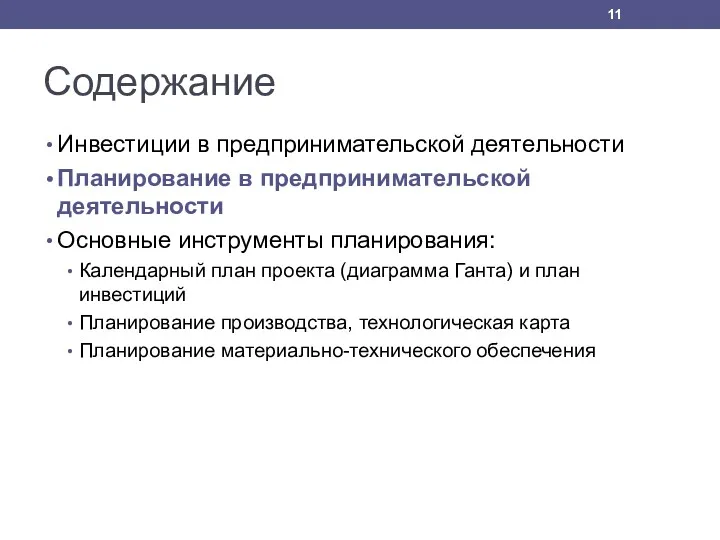 11

Содержание

• Инвестиции в предпринимательской деятельности
• Планирование в предпринимательской деятельности
• Основные инструменты планирования:
  • Календарный план проекта (диаграмма Ганта) и план инвестиций
  • Планирование производства, технологическая карта
  • Планирование материально-технического обеспечения